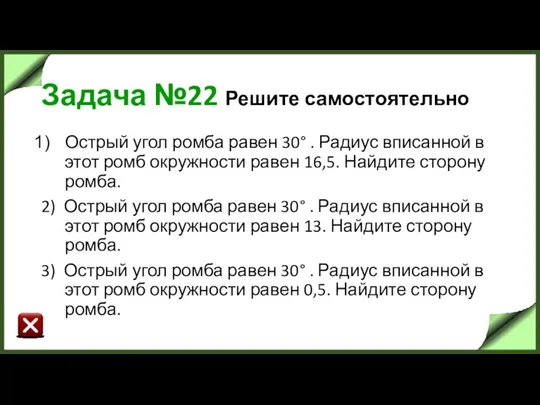 Задача №22 Решите самостоятельно

1) Острый угол ромба равен $30°$ . Радиус вписанной в этот ромб окружности равен 16,5. Найдите сторону ромба.

2) Острый угол ромба равен $30°$ . Радиус вписанной в этот ромб окружности равен 13. Найдите сторону ромба.

3) Острый угол ромба равен $30°$ . Радиус вписанной в этот ромб окружности равен 0,5. Найдите сторону ромба.